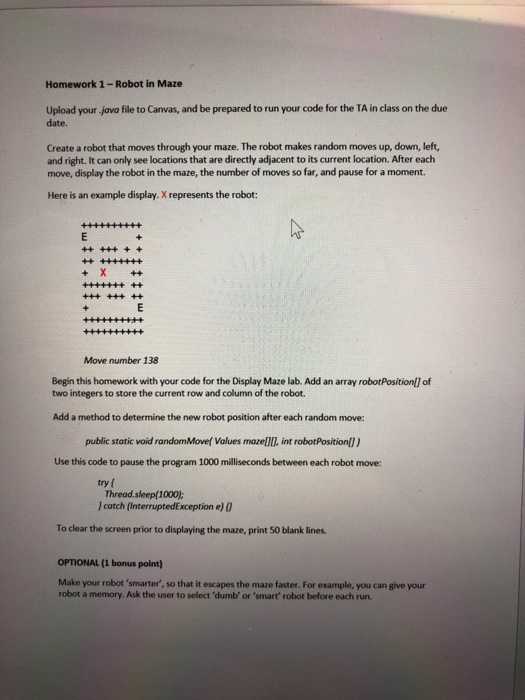 Homework 1 – Robot in Maze

Upload your .java file to Canvas, and be prepared to run your code for the TA in class on the due date.

Create a robot that moves through your maze. The robot makes random moves up, down, left, and right. It can only see locations that are directly adjacent to its current location. After each move, display the robot in the maze, the number of moves so far, and pause for a moment.

Here is an example display. X represents the robot:

++++++++++
E        +
++ +++ + +
++ +++++++
+  X    ++
+++++++ ++
+++ +++ ++
+        E
++++++++++
++++++++++

Move number 138

Begin this homework with your code for the Display Maze lab. Add an array robotPosition[] of two integers to store the current row and column of the robot.

Add a method to determine the new robot position after each random move:

public static void randomMove( Values maze[][], int robotPosition[] )

Use this code to pause the program 1000 milliseconds between each robot move:

try {
Thread.sleep(1000);
} catch (InterruptedException e) {}

To clear the screen prior to displaying the maze, print 50 blank lines.

OPTIONAL (1 bonus point)

Make your robot 'smarter', so that it escapes the maze faster. For example, you can give your robot a memory. Ask the user to select 'dumb' or 'smart' robot before each run.